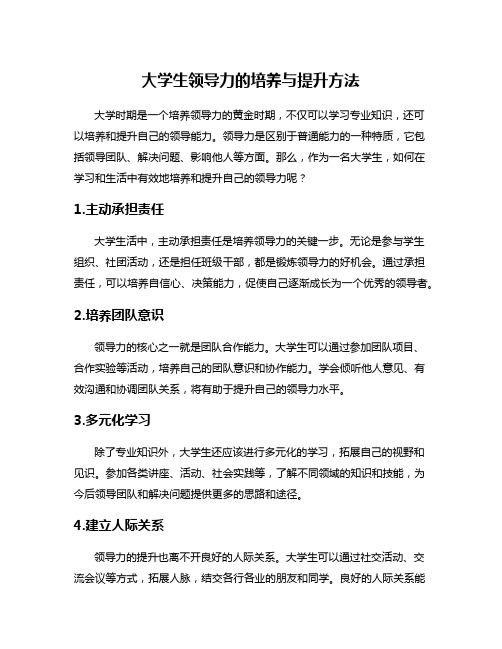 大学生领导力的培养与提升方法

大学时期是一个培养领导力的黄金时期，不仅可以学习专业知识，还可以培养和提升自己的领导能力。领导力是区别于普通能力的一种特质，它包括领导团队、解决问题、影响他人等方面。那么，作为一名大学生，如何在学习和生活中有效地培养和提升自己的领导力呢？

1.主动承担责任

大学生活中，主动承担责任是培养领导力的关键一步。无论是参与学生组织、社团活动，还是担任班级干部，都是锻炼领导力的好机会。通过承担责任，可以培养自信心、决策能力，促使自己逐渐成长为一个优秀的领导者。

2.培养团队意识

领导力的核心之一就是团队合作能力。大学生可以通过参加团队项目、合作实验等活动，培养自己的团队意识和协作能力。学会倾听他人意见、有效沟通和协调团队关系，将有助于提升自己的领导力水平。

3.多元化学习

除了专业知识外，大学生还应该进行多元化的学习，拓展自己的视野和见识。参加各类讲座、活动、社会实践等，了解不同领域的知识和技能，为今后领导团队和解决问题提供更多的思路和途径。

4.建立人际关系

领导力的提升也离不开良好的人际关系。大学生可以通过社交活动、交流会议等方式，拓展人脉，结交各行各业的朋友和同学。良好的人际关系能